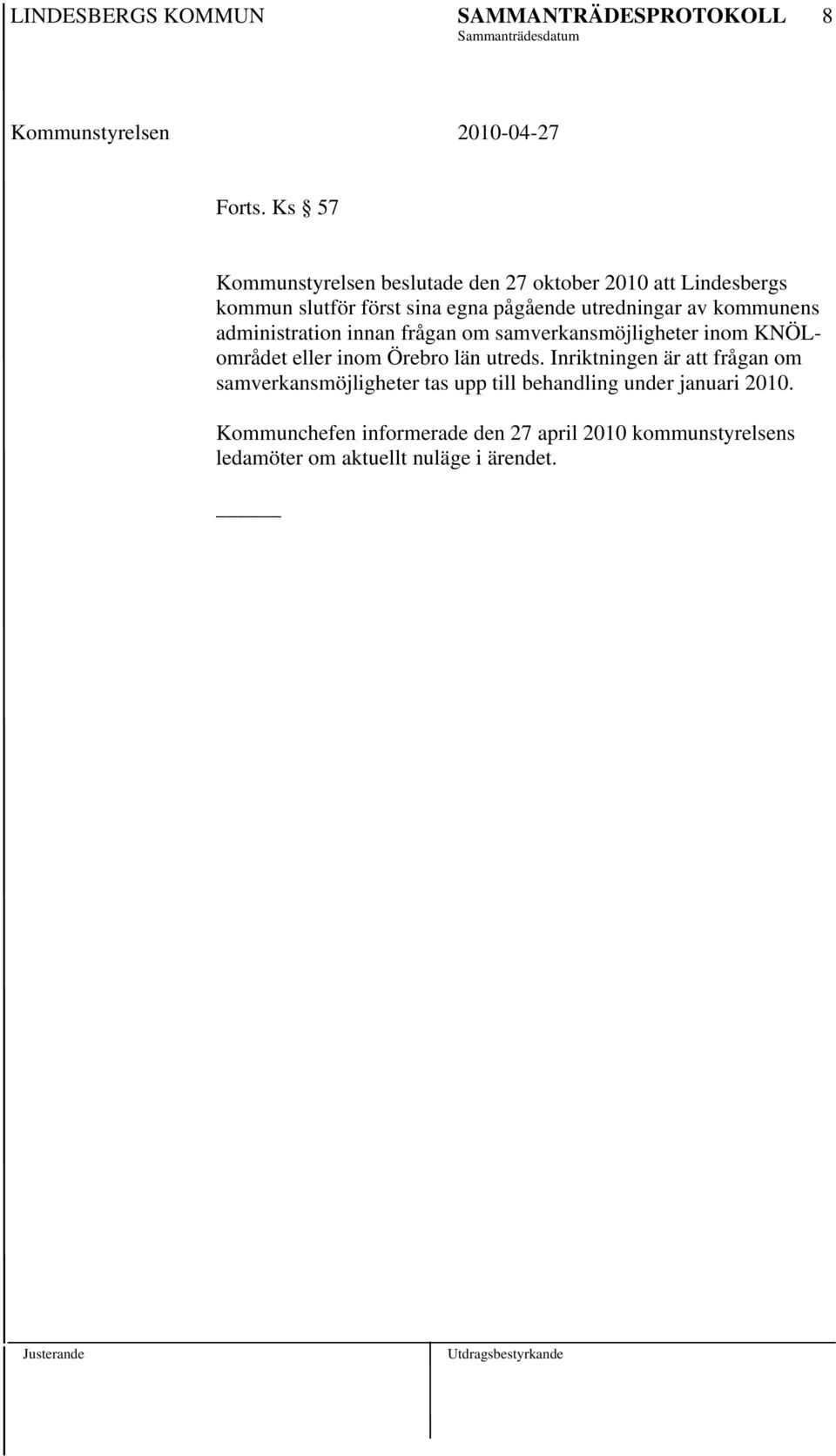 LINDESBERGS KOMMUN SAMMANTRÄDESPROTOKOLL 8
Sammanträdesdatum

Kommunstyrelsen 2010-04-27

Forts. Ks § 57

Kommunstyrelsen beslutade den 27 oktober 2010 att Lindesbergs kommun slutför först sina egna pågående utredningar av kommunens administration innan frågan om samverkansmöjligheter inom KNÖL-området eller inom Örebro län utreds. Inriktningen är att frågan om samverkansmöjligheter tas upp till behandling under januari 2010.

Kommunchefen informerade den 27 april 2010 kommunstyrelsens ledamöter om aktuellt nuläge i ärendet.

Justerande Utdragsbestyrkande